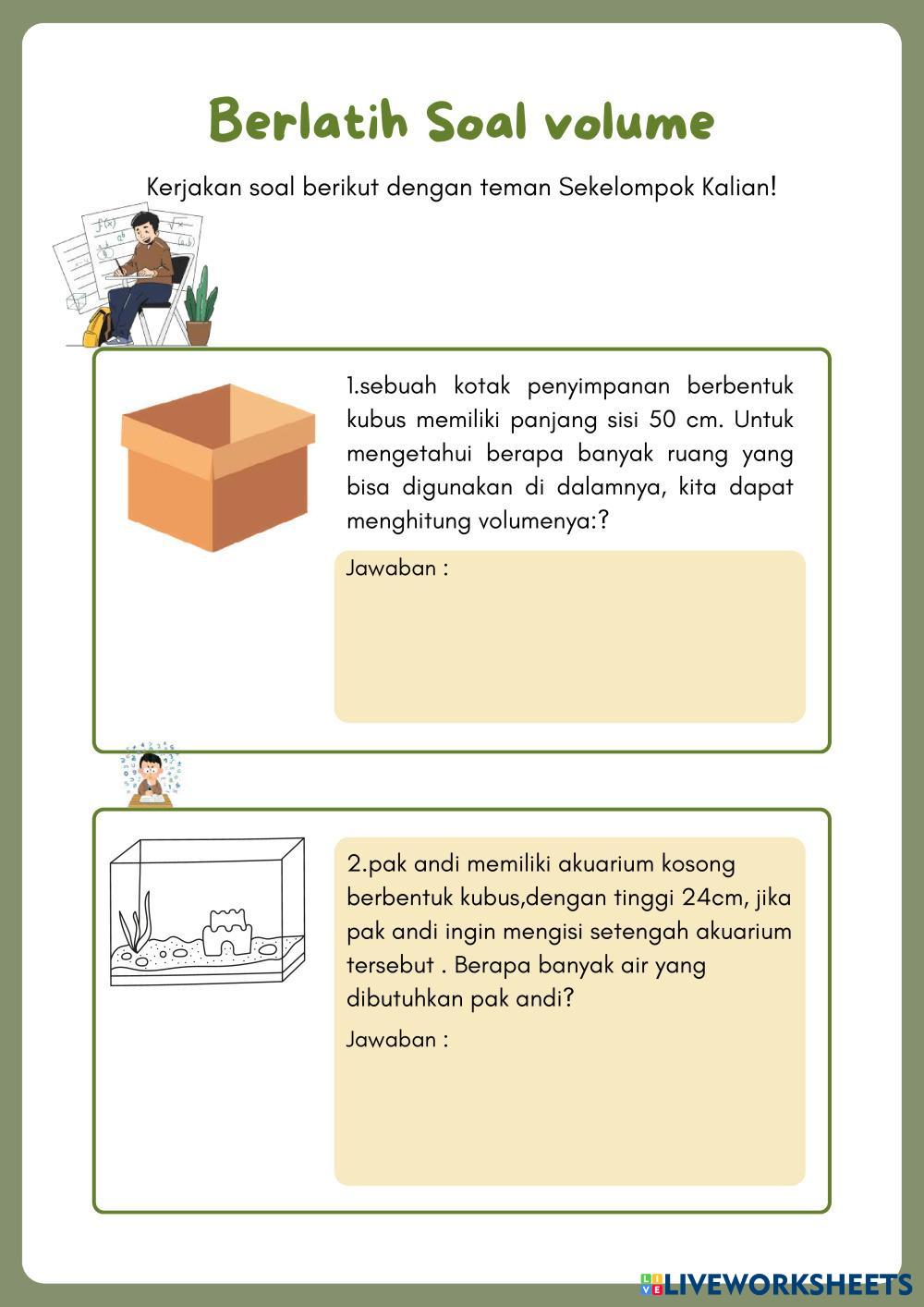 Berlatih Soal volume

Kerjakan soal berikut dengan teman Sekelompok Kalian!

1.sebuah kotak penyimpanan berbentuk kubus memiliki panjang sisi 50 cm. Untuk mengetahui berapa banyak ruang yang bisa digunakan di dalamnya, kita dapat menghitung volumenya:?

Jawaban :

2.pak andi memiliki akuarium kosong berbentuk kubus,dengan tinggi 24cm, jika pak andi ingin mengisi setengah akuarium tersebut . Berapa banyak air yang dibutuhkan pak andi?

Jawaban :

LIVEWORKSHEETS